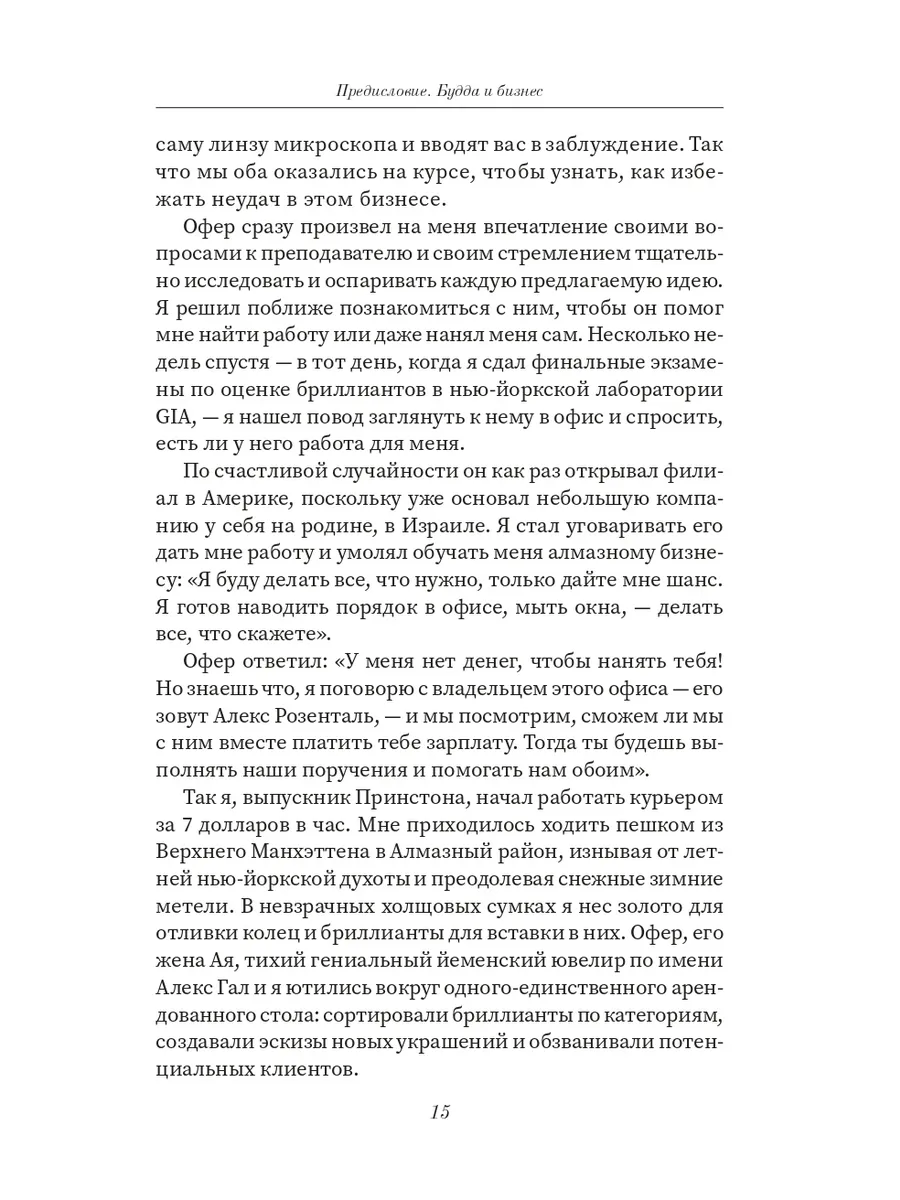 Предисловие. Будда и бизнес

саму линзу микроскопа и вводят вас в заблуждение. Так что мы оба оказались на курсе, чтобы узнать, как избежать неудач в этом бизнесе.

Офер сразу произвел на меня впечатление своими вопросами к преподавателю и своим стремлением тщательно исследовать и оспаривать каждую предлагаемую идею. Я решил поближе познакомиться с ним, чтобы он помог мне найти работу или даже нанял меня сам. Несколько недель спустя — в тот день, когда я сдал финальные экзамены по оценке бриллиантов в нью-йоркской лаборатории GIA, — я нашел повод заглянуть к нему в офис и спросить, есть ли у него работа для меня.

По счастливой случайности он как раз открывал филиал в Америке, поскольку уже основал небольшую компанию у себя на родине, в Израиле. Я стал уговаривать его дать мне работу и умолял обучать меня алмазному бизнесу: «Я буду делать все, что нужно, только дайте мне шанс. Я готов наводить порядок в офисе, мыть окна, — делать все, что скажете».

Офер ответил: «У меня нет денег, чтобы нанять тебя! Но знаешь что, я поговорю с владельцем этого офиса — его зовут Алекс Розенталь, — и мы посмотрим, сможем ли мы с ним вместе платить тебе зарплату. Тогда ты будешь выполнять наши поручения и помогать нам обоим».

Так я, выпускник Принстона, начал работать курьером за 7 долларов в час. Мне приходилось ходить пешком из Верхнего Манхэттена в Алмазный район, изнывая от летней нью-йоркской духоты и преодолевая снежные зимние метели. В невзрачных холщовых сумках я нес золото для отливки колец и бриллианты для вставки в них. Офер, его жена Ая, тихий гениальный йеменский ювелир по имени Алекс Гал и я ютились вокруг одного-единственного арендованного стола: сортировали бриллианты по категориям, создавали эскизы новых украшений и обзванивали потенциальных клиентов.

15